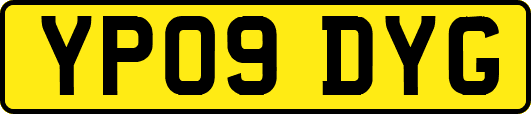 YP09 DYG